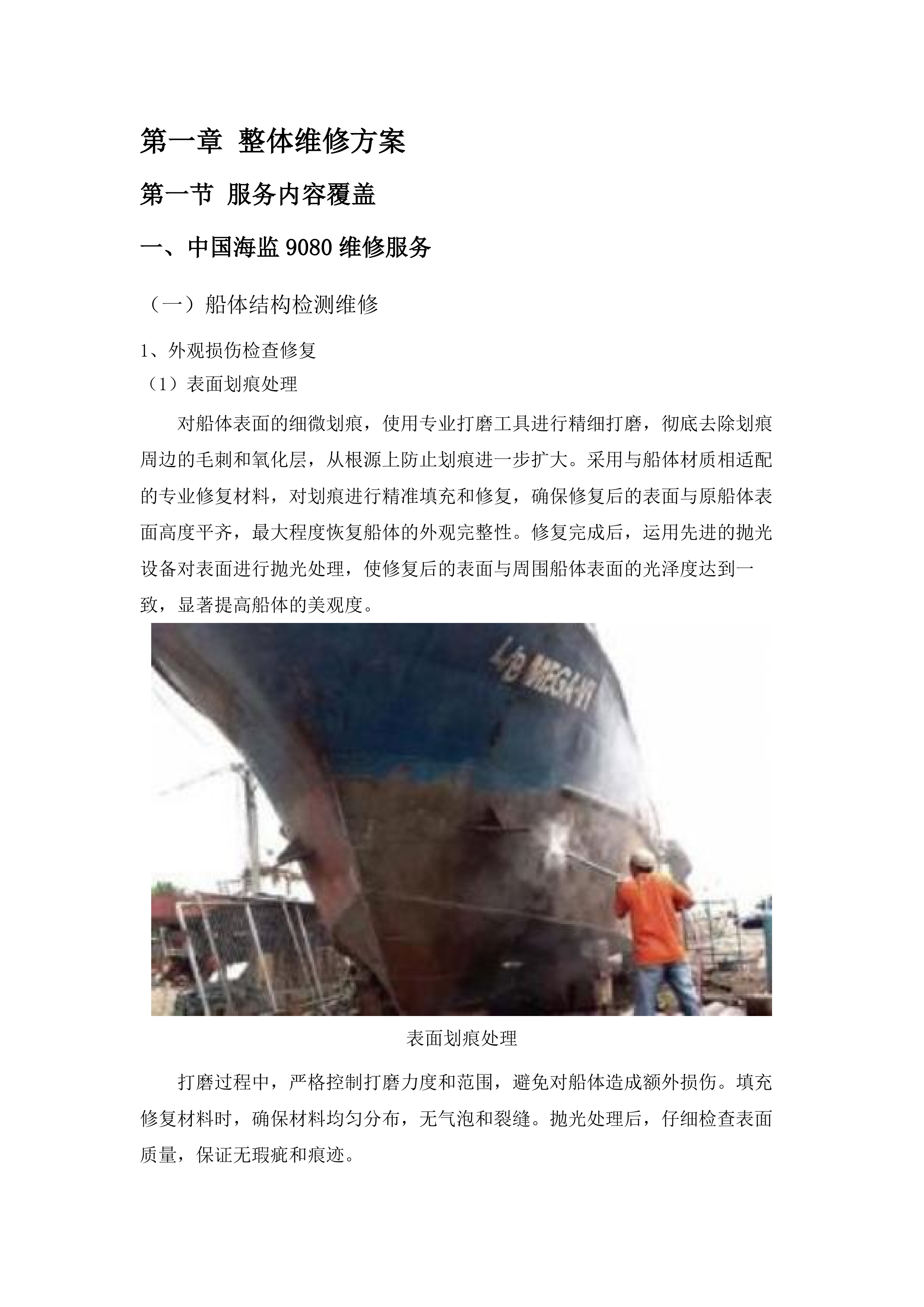 第一章 整体维修方案

第一节 服务内容覆盖

一、中国海监 9080 维修服务

（一）船体结构检测维修

1、外观损伤检查修复

（1）表面划痕处理

对船体表面的细微划痕，使用专业打磨工具进行精细打磨，彻底去除划痕周边的毛刺和氧化层，从根源上防止划痕进一步扩大。采用与船体材质相适配的专业修复材料，对划痕进行精准填充和修复，确保修复后的表面与原船体表面高度平齐，最大程度恢复船体的外观完整性。修复完成后，运用先进的抛光设备对表面进行抛光处理，使修复后的表面与周围船体表面的光泽度达到一致，显著提高船体的美观度。

LB MEGA-VI

表面划痕处理

打磨过程中，严格控制打磨力度和范围，避免对船体造成额外损伤。填充修复材料时，确保材料均匀分布，无气泡和裂缝。抛光处理后，仔细检查表面质量，保证无瑕疵和痕迹。